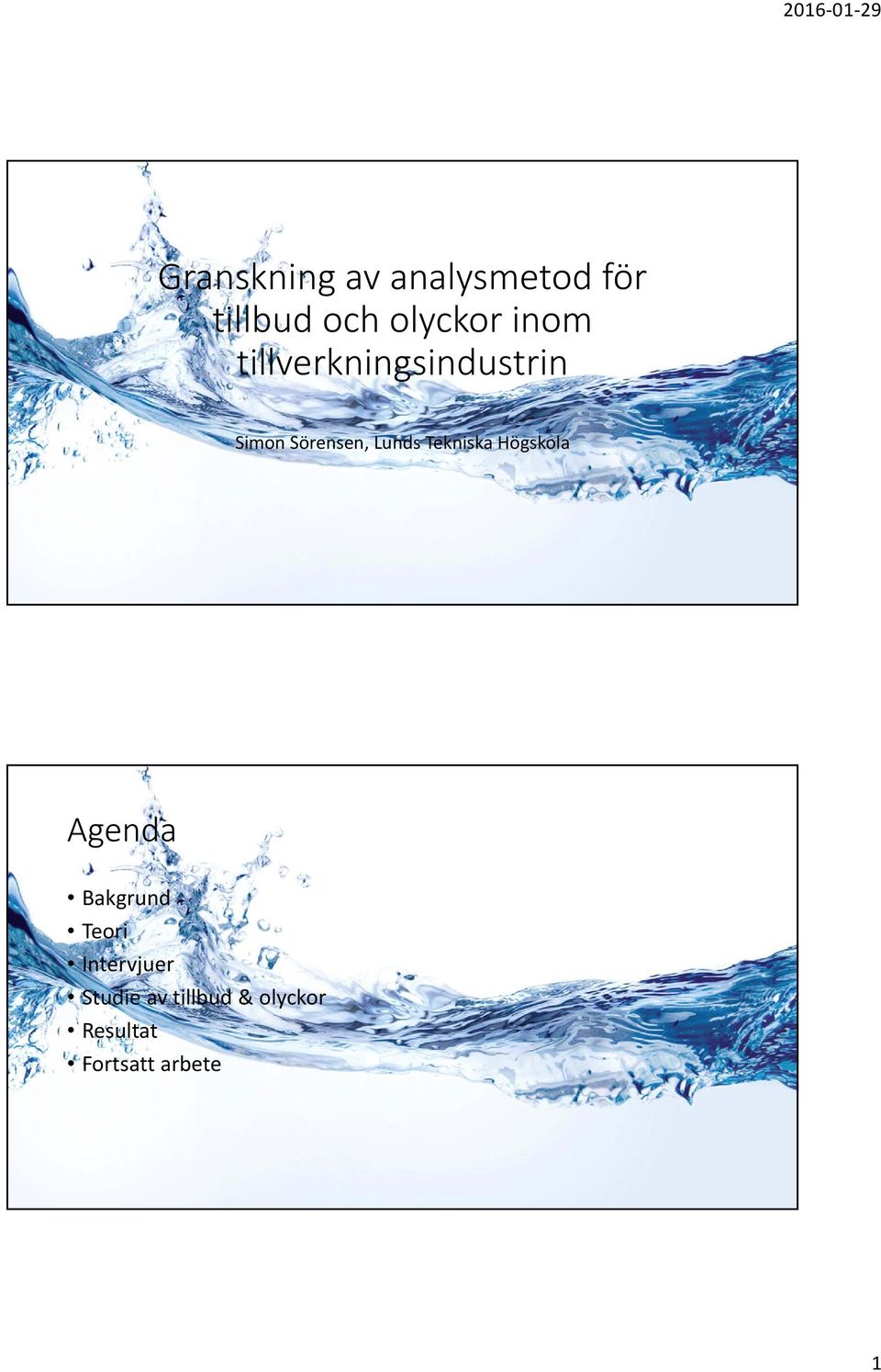 2016-01-29

Granskning av analysmetod för tillbud och olyckor inom tillverkningsindustrin

Simon Sörensen, Lunds Tekniska Högskola

Agenda

• Bakgrund
• Teori
• Intervjuer
• Studie av tillbud & olyckor
• Resultat
• Fortsatt arbete

1